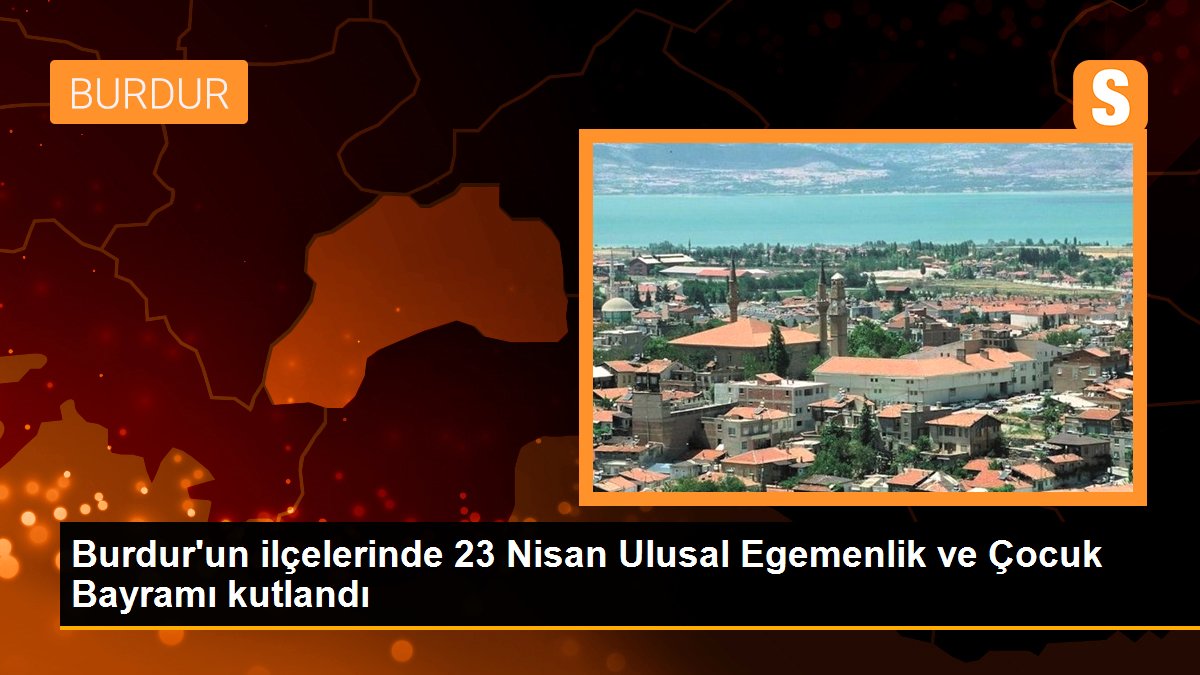 BURDUR

S

Burdur'un ilçelerinde 23 Nisan Ulusal Egemenlik ve Çocuk Bayramı kutlandı